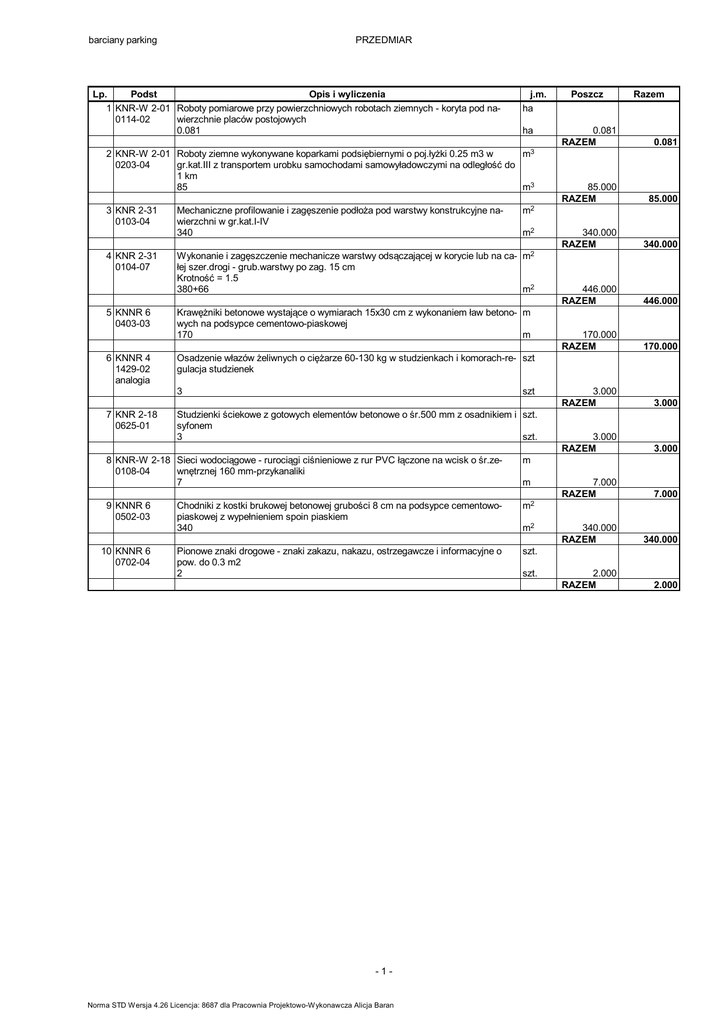 barciany parking

PRZEDMIAR

| Lp. | Podst | Opis i wyliczenia | j.m. | Poszcz | Razem |
|---|---|---|---|---|---|
| 1 | KNR-W 2-01 0114-02 | Roboty pomiarowe przy powierzchniowych robotach ziemnych - koryta pod nawierzchnie placów postojowych | ha | | |
| | | 0.081 | ha | 0.081 | |
| | | | | RAZEM | 0.081 |
| 2 | KNR-W 2-01 0203-04 | Roboty ziemne wykonywane koparkami podsiębiernymi o poj.łyżki 0.25 m3 w gr.kat.III z transportem urobku samochodami samowyładowczymi na odległość do 1 km | $m^3$ | | |
| | | 85 | $m^3$ | 85.000 | |
| | | | | RAZEM | 85.000 |
| 3 | KNR 2-31 0103-04 | Mechaniczne profilowanie i zagęszenie podłoża pod warstwy konstrukcyjne nawierzchni w gr.kat.I-IV | $m^2$ | | |
| | | 340 | $m^2$ | 340.000 | |
| | | | | RAZEM | 340.000 |
| 4 | KNR 2-31 0104-07 | Wykonanie i zagęszczenie mechanicze warstwy odsączającej w korycie lub na całej szer.drogi - grub.warstwy po zag. 15 cm Krotność = 1.5 | $m^2$ | | |
| | | 380+66 | $m^2$ | 446.000 | |
| | | | | RAZEM | 446.000 |
| 5 | KNNR 6 0403-03 | Krawężniki betonowe wystające o wymiarach 15x30 cm z wykonaniem ław betonowych na podsypce cementowo-piaskowej | m | | |
| | | 170 | m | 170.000 | |
| | | | | RAZEM | 170.000 |
| 6 | KNNR 4 1429-02 analogia | Osadzenie włazów żeliwnych o ciężarze 60-130 kg w studzienkach i komorach-regulacja studzienek | szt | | |
| | | 3 | szt | 3.000 | |
| | | | | RAZEM | 3.000 |
| 7 | KNR 2-18 0625-01 | Studzienki ściekowe z gotowych elementów betonowe o śr.500 mm z osadnikiem i syfonem | szt. | | |
| | | 3 | szt. | 3.000 | |
| | | | | RAZEM | 3.000 |
| 8 | KNR-W 2-18 0108-04 | Sieci wodociągowe - rurociągi ciśnieniowe z rur PVC łączone na wcisk o śr.zewnętrznej 160 mm-przykanaliki | m | | |
| | | 7 | m | 7.000 | |
| | | | | RAZEM | 7.000 |
| 9 | KNNR 6 0502-03 | Chodniki z kostki brukowej betonowej grubości 8 cm na podsypce cementowo-piaskowej z wypełnieniem spoin piaskiem | $m^2$ | | |
| | | 340 | $m^2$ | 340.000 | |
| | | | | RAZEM | 340.000 |
| 10 | KNNR 6 0702-04 | Pionowe znaki drogowe - znaki zakazu, nakazu, ostrzegawcze i informacyjne o pow. do 0.3 m2 | szt. | | |
| | | 2 | szt. | 2.000 | |
| | | | | RAZEM | 2.000 |

- 1 -

Norma STD Wersja 4.26 Licencja: 8687 dla Pracownia Projektowo-Wykonawcza Alicja Baran